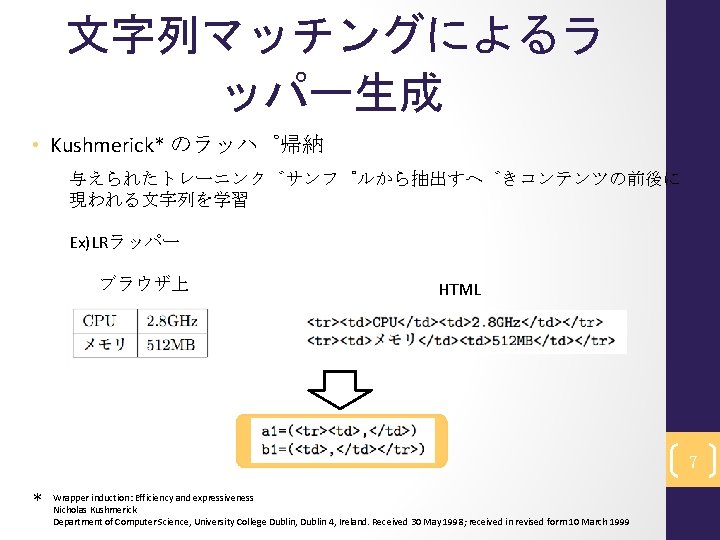 文字列マッチングによるラッパー生成

• Kushmerick* のラッハ゜帰納

与えられたトレーニンク゛サンフ゜ルから抽出すへ゛きコンテンツの前後に現われる文字列を学習

Ex) LRラッパー

ブラウザ上

| CPU | 2.8GHz |
|---|---|
| メモリ | 512MB |

HTML

<tr><td>CPU</td><td>2.8GHz</td></tr>
<tr><td>メモリ</td><td>512MB</td></tr>

a1=(<tr><td>,</td>)
b1=(<td>,</td></tr>)

7

* Wrapper induction: Efficiency and expressiveness
Nicholas Kushmerick
Department of Computer Science, University College Dublin, Dublin 4, Ireland. Received 30 May 1998; received in revised form 10 March 1999